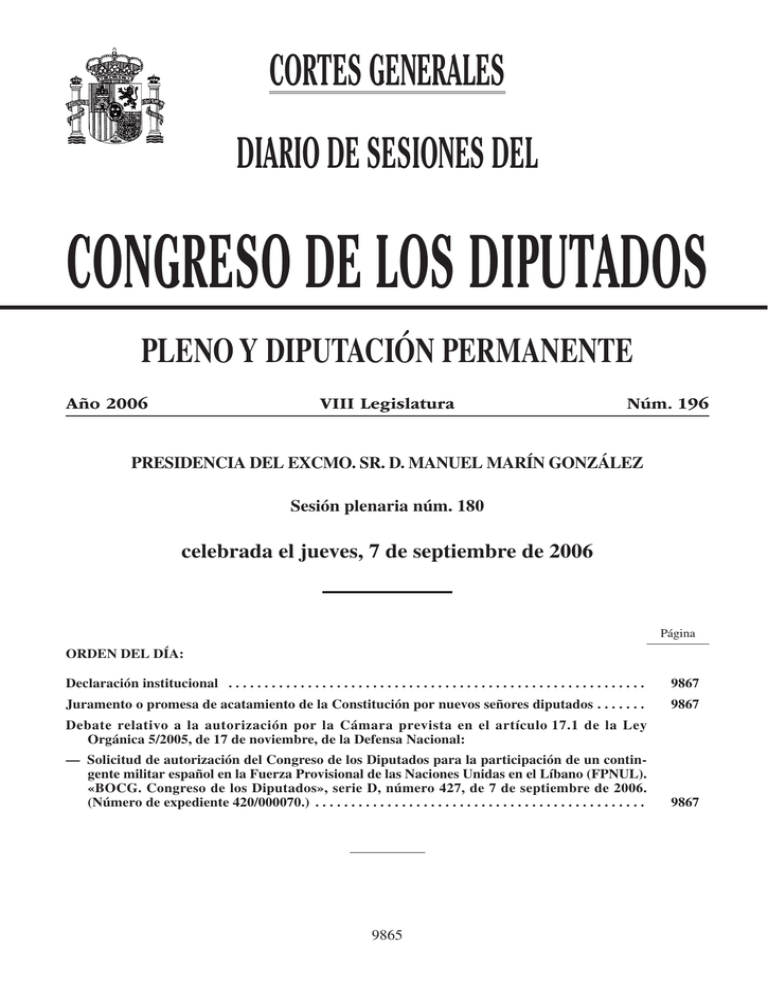 CORTES GENERALES

DIARIO DE SESIONES DEL

CONGRESO DE LOS DIPUTADOS

PLENO Y DIPUTACIÓN PERMANENTE

Año 2006 VIII Legislatura Núm. 196

PRESIDENCIA DEL EXCMO. SR. D. MANUEL MARÍN GONZÁLEZ

Sesión plenaria núm. 180

celebrada el jueves, 7 de septiembre de 2006

Página

ORDEN DEL DÍA:

Declaración institucional 9867

Juramento o promesa de acatamiento de la Constitución por nuevos señores diputados 9867

Debate relativo a la autorización por la Cámara prevista en el artículo 17.1 de la Ley Orgánica 5/2005, de 17 de noviembre, de la Defensa Nacional:

— Solicitud de autorización del Congreso de los Diputados para la participación de un contingente militar español en la Fuerza Provisional de las Naciones Unidas en el Líbano (FPNUL). «BOCG. Congreso de los Diputados», serie D, número 427, de 7 de septiembre de 2006. (Número de expediente 420/000070.) 9867

9865